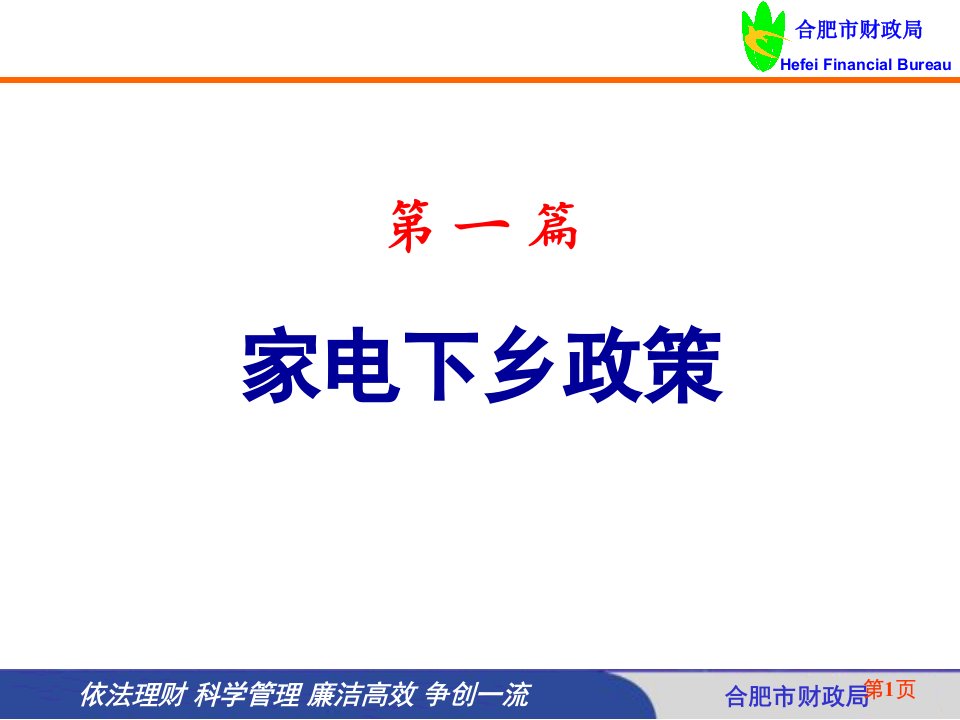 合肥市财政局
Hefei Financial Bureau

第 一 篇

家电下乡政策

依法理财 科学管理 廉洁高效 争创一流

合肥市财政局

第1页